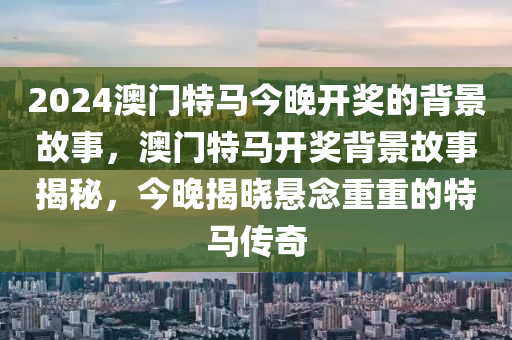 2024澳门特马今晚开奖的背景故事，澳门特马开奖背景故事揭秘，今晚揭晓悬念重重的特马传奇